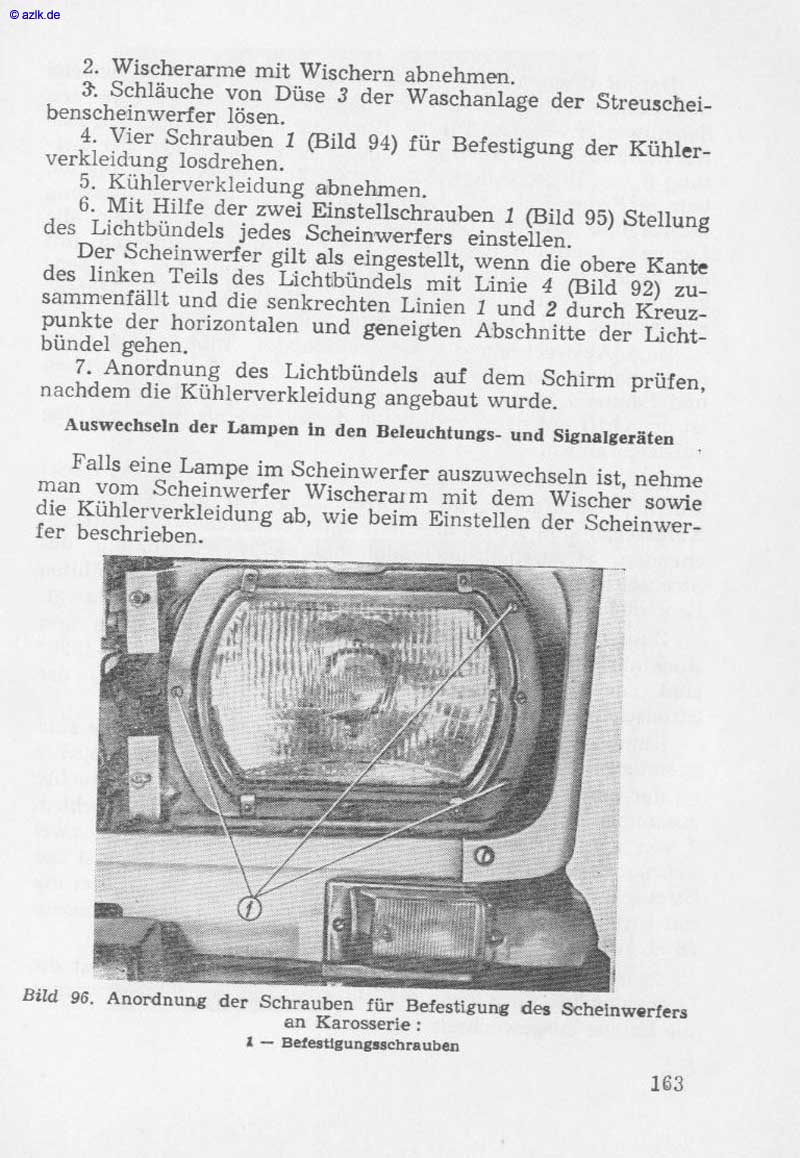 © azlk.de

2. Wischerarme mit Wischern abnehmen.
3. Schläuche von Düse 3 der Waschanlage der Streuscheibenscheinwerfer lösen.
4. Vier Schrauben 1 (Bild 94) für Befestigung der Kühlerverkleidung losdrehen.
5. Kühlerverkleidung abnehmen.
6. Mit Hilfe der zwei Einstellschrauben 1 (Bild 95) Stellung des Lichtbündels jedes Scheinwerfers einstellen.
Der Scheinwerfer gilt als eingestellt, wenn die obere Kante des linken Teils des Lichtbündels mit Linie 4 (Bild 92) zusammenfällt und die senkrechten Linien 1 und 2 durch Kreuzpunkte der horizontalen und geneigten Abschnitte der Lichtbündel gehen.
7. Anordnung des Lichtbündels auf dem Schirm prüfen, nachdem die Kühlerverkleidung angebaut wurde.

Auswechseln der Lampen in den Beleuchtungs- und Signalgeräten

Falls eine Lampe im Scheinwerfer auszuwechseln ist, nehme man vom Scheinwerfer Wischerarm mit dem Wischer sowie die Kühlerverkleidung ab, wie beim Einstellen der Scheinwerfer beschrieben.

1

Bild 96. Anordnung der Schrauben für Befestigung des Scheinwerfers an Karosserie:
1 — Befestigungsschrauben

163